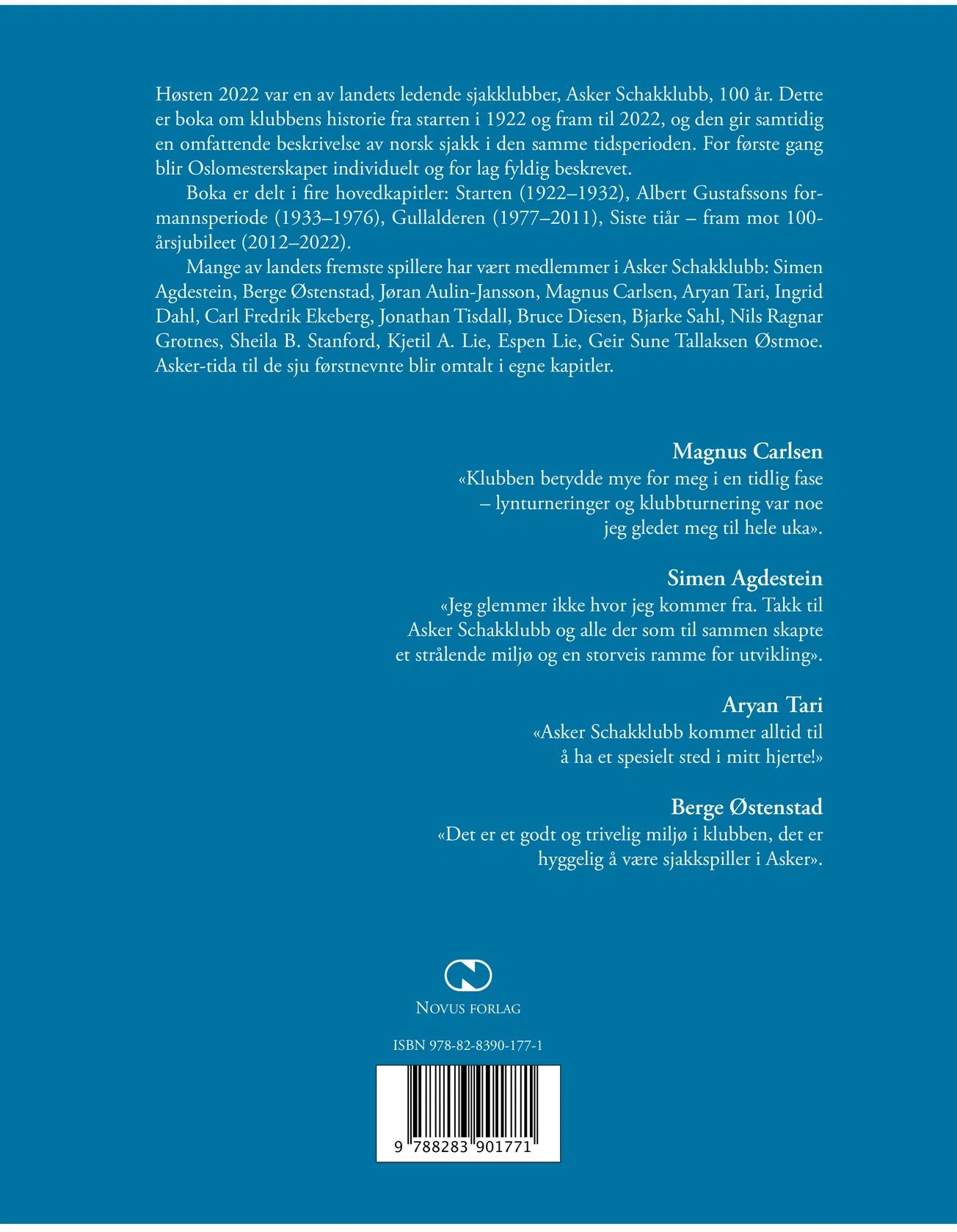 Høsten 2022 var en av landets ledende sjakklubber, Asker Schakklubb, 100 år. Dette er boka om klubbens historie fra starten i 1922 og fram til 2022, og den gir samtidig en omfattende beskrivelse av norsk sjakk i den samme tidsperioden. For første gang blir Oslomesterskapet individuelt og for lag fyldig beskrevet.

Boka er delt i fire hovedkapitler: Starten (1922–1932), Albert Gustafssons formannsperiode (1933–1976), Gullalderen (1977–2011), Siste tiår – fram mot 100-årsjubileet (2012–2022).

Mange av landets fremste spillere har vært medlemmer i Asker Schakklubb: Simen Agdestein, Berge Østenstad, Jøran Aulin-Jansson, Magnus Carlsen, Aryan Tari, Ingrid Dahl, Carl Fredrik Ekeberg, Jonathan Tisdall, Bruce Diesen, Bjarke Sahl, Nils Ragnar Grotnes, Sheila B. Stanford, Kjetil A. Lie, Espen Lie, Geir Sune Tallaksen Østmoe. Asker-tida til de sju førstnevnte blir omtalt i egne kapitler.

Magnus Carlsen
«Klubben betydde mye for meg i en tidlig fase – lynturneringer og klubbturnering var noe jeg gledet meg til hele uka».

Simen Agdestein
«Jeg glemmer ikke hvor jeg kommer fra. Takk til Asker Schakklubb og alle der som til sammen skapte et strålende miljø og en storveis ramme for utvikling».

Aryan Tari
«Asker Schakklubb kommer alltid til å ha et spesielt sted i mitt hjerte!»

Berge Østenstad
«Det er et godt og trivelig miljø i klubben, det er hyggelig å være sjakkspiller i Asker».

NOVUS FORLAG

ISBN 978-82-8390-177-1

9 788283 901771